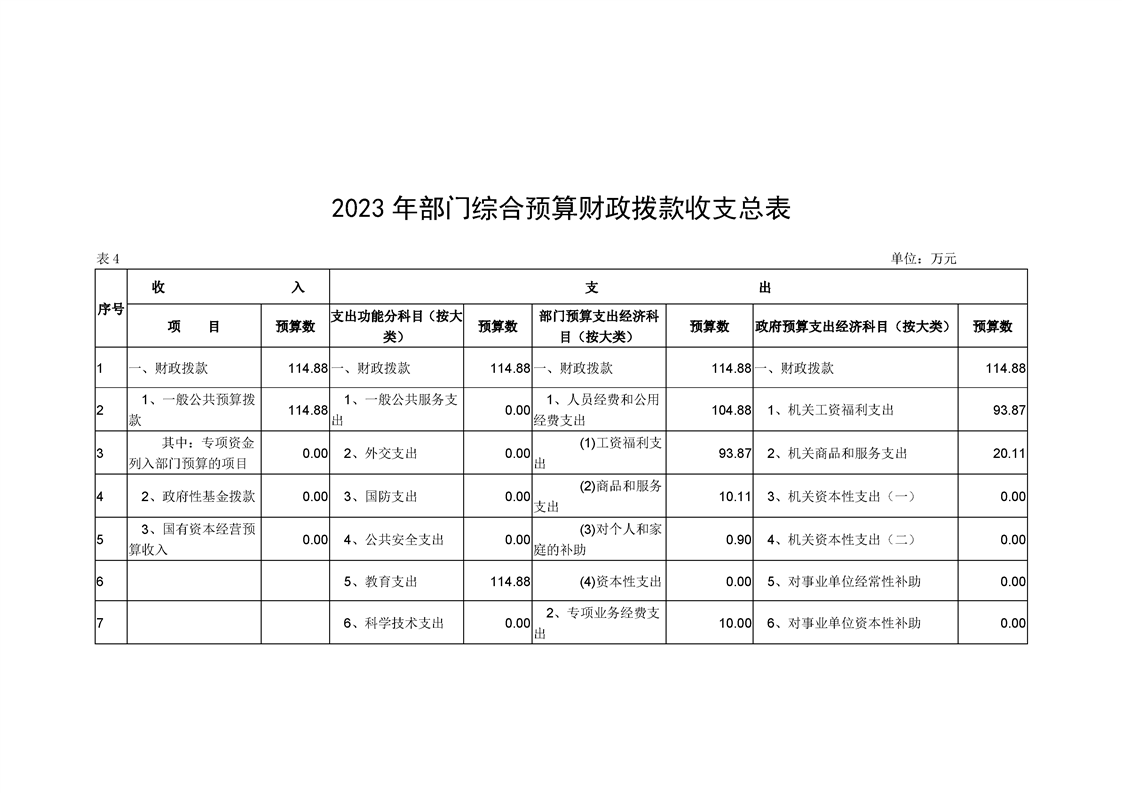 2023 年部门综合预算财政拨款收支总表

表 4

单位：万元

| 序号 | 收 入 | | 支 出 | | | | | |
|---|---|---|---|---|---|---|---|---|
| | 项 目 | 预算数 | 支出功能分科目（按大类） | 预算数 | 部门预算支出经济科目（按大类） | 预算数 | 政府预算支出经济科目（按大类） | 预算数 |
| 1 | 一、财政拨款 | 114.88 | 一、财政拨款 | 114.88 | 一、财政拨款 | 114.88 | 一、财政拨款 | 114.88 |
| 2 | 1、一般公共预算拨款 | 114.88 | 1、一般公共服务支出 | 0.00 | 1、人员经费和公用经费支出 | 104.88 | 1、机关工资福利支出 | 93.87 |
| 3 | 其中：专项资金列入部门预算的项目 | 0.00 | 2、外交支出 | 0.00 | (1)工资福利支出 | 93.87 | 2、机关商品和服务支出 | 20.11 |
| 4 | 2、政府性基金拨款 | 0.00 | 3、国防支出 | 0.00 | (2)商品和服务支出 | 10.11 | 3、机关资本性支出（一） | 0.00 |
| 5 | 3、国有资本经营预算收入 | 0.00 | 4、公共安全支出 | 0.00 | (3)对个人和家庭的补助 | 0.90 | 4、机关资本性支出（二） | 0.00 |
| 6 | | | 5、教育支出 | 114.88 | (4)资本性支出 | 0.00 | 5、对事业单位经常性补助 | 0.00 |
| 7 | | | 6、科学技术支出 | 0.00 | 2、专项业务经费支出 | 10.00 | 6、对事业单位资本性补助 | 0.00 |